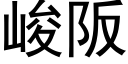 峻阪